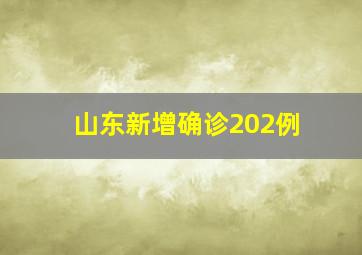 山东新增确诊202例